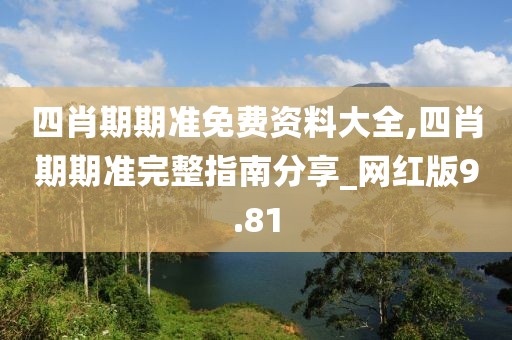 四肖期期准免费资料大全,四肖期期准完整指南分享_网红版9.81